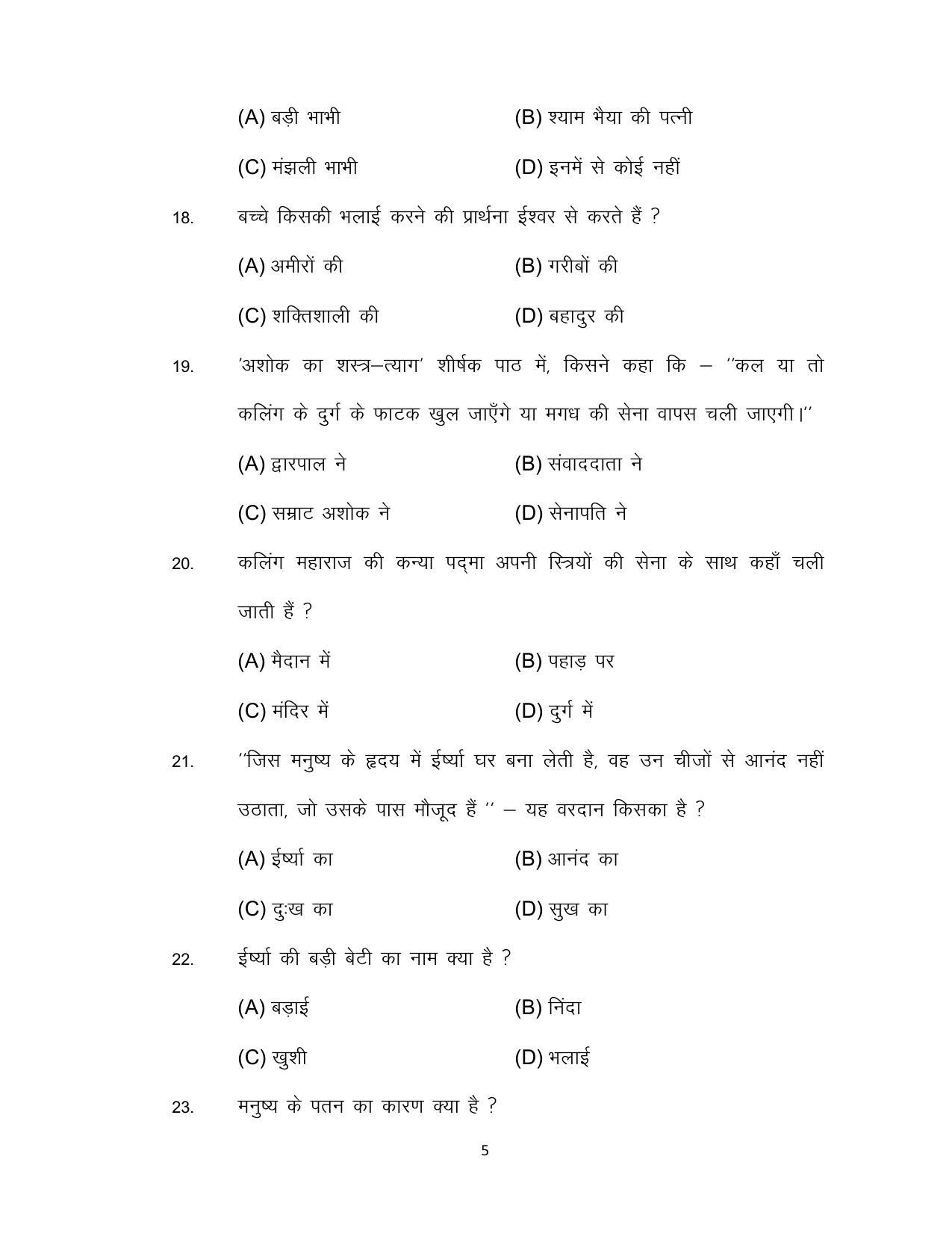 (A) बड़ी भाभी (B) श्याम भैया की पत्नी

(C) मंझली भाभी (D) इनमें से कोई नहीं

18. बच्चे किसकी भलाई करने की प्रार्थना ईश्वर से करते हैं ?

(A) अमीरों की (B) गरीबों की

(C) शक्तिशाली की (D) बहादुर की

19. 'अशोक का शस्त्र–त्याग' शीर्षक पाठ में, किसने कहा कि – ''कल या तो कलिंग के दुर्ग के फाटक खुल जाएँगे या मगध की सेना वापस चली जाएगी।''

(A) द्वारपाल ने (B) संवाददाता ने

(C) सम्राट अशोक ने (D) सेनापति ने

20. कलिंग महाराज की कन्या पद्मा अपनी स्त्रियों की सेना के साथ कहाँ चली जाती हैं ?

(A) मैदान में (B) पहाड़ पर

(C) मंदिर में (D) दुर्ग में

21. ''जिस मनुष्य के हृदय में ईर्ष्या घर बना लेती है, वह उन चीजों से आनंद नहीं उठाता, जो उसके पास मौजूद हैं '' – यह वरदान किसका है ?

(A) ईर्ष्या का (B) आनंद का

(C) दुःख का (D) सुख का

22. ईर्ष्या की बड़ी बेटी का नाम क्या है ?

(A) बड़ाई (B) निंदा

(C) खुशी (D) भलाई

23. मनुष्य के पतन का कारण क्या है ?

5